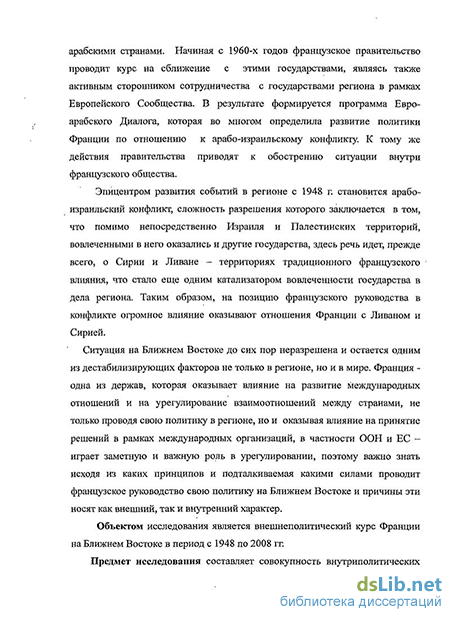 арабскими странами. Начиная с 1960-х годов французское правительство проводит курс на сближение с этими государствами, являясь также активным сторонником сотрудничества с государствами региона в рамках Европейского Сообщества. В результате формируется программа Евро-арабского Диалога, которая во многом определила развитие политики Франции по отношению к арабо-израильскому конфликту. К тому же действия правительства приводят к обострению ситуации внутри французского общества.

Эпицентром развития событий в регионе с 1948 г. становится арабо-израильский конфликт, сложность разрешения которого заключается в том, что помимо непосредственно Израиля и Палестинских территорий, вовлеченными в него оказались и другие государства, здесь речь идет, прежде всего, о Сирии и Ливане – территориях традиционного французского влияния, что стало еще одним катализатором вовлеченности государства в дела региона. Таким образом, на позицию французского руководства в конфликте огромное влияние оказывают отношения Франции с Ливаном и Сирией.

Ситуация на Ближнем Востоке до сих пор неразрешена и остается одним из дестабилизирующих факторов не только в регионе, но и в мире. Франция - одна из держав, которая оказывает влияние на развитие международных отношений и на урегулирование взаимоотношений между странами, не только проводя свою политику в регионе, но и оказывая влияние на принятие решений в рамках международных организаций, в частности ООН и ЕС – играет заметную и важную роль в урегулировании, поэтому важно знать исходя из каких принципов и подталкиваемая какими силами проводит французское руководство свою политику на Ближнем Востоке и причины эти носят как внешний, так и внутренний характер.

Объектом исследования является внешнеполитический курс Франции на Ближнем Востоке в период с 1948 по 2008 гг.

Предмет исследования составляет совокупность внутриполитических

dsLib.net
библиотека диссертаций